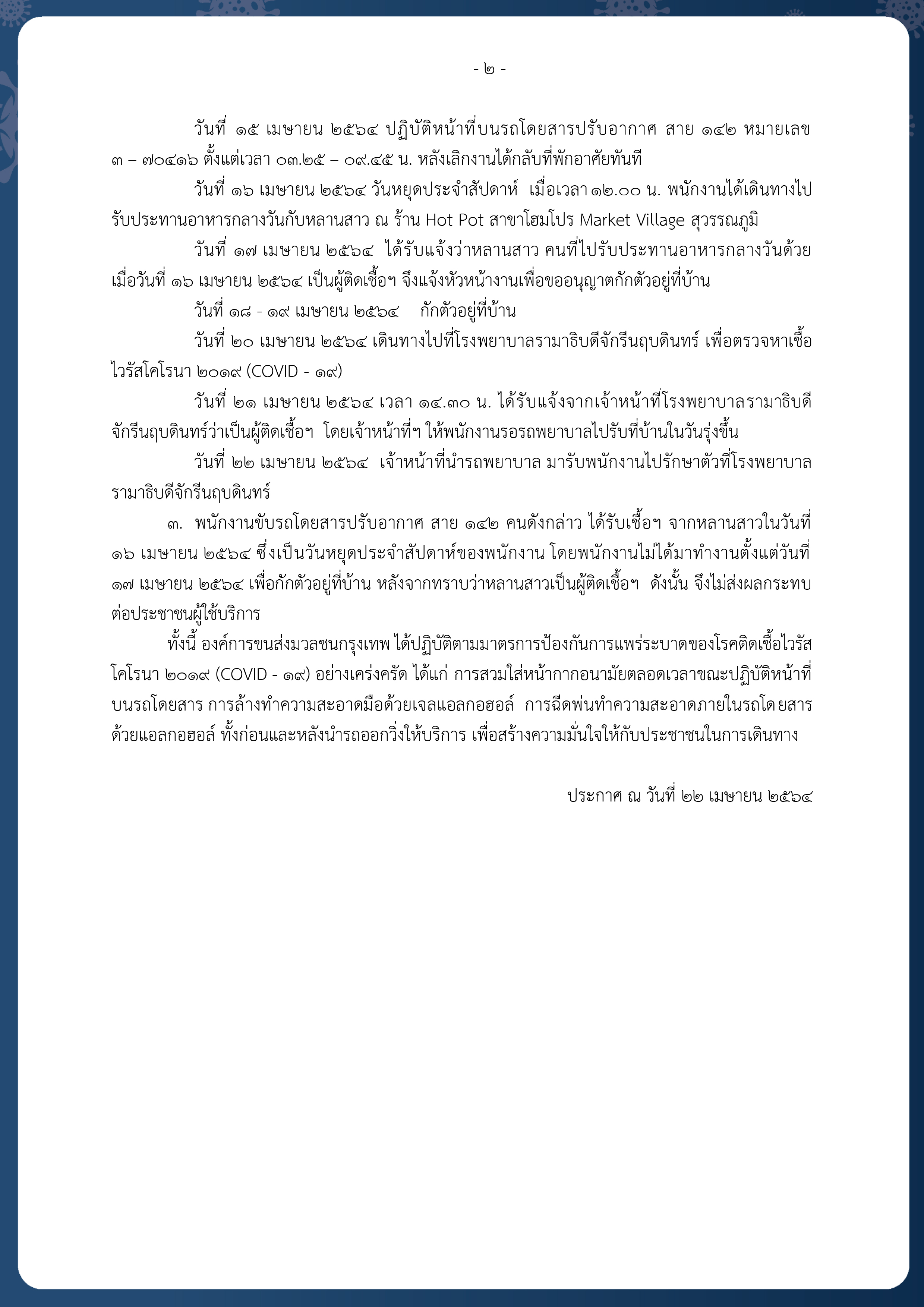 - ๒ -

วันที่ ๑๕ เมษายน ๒๕๖๔ ปฏิบัติหน้าที่บนรถโดยสารปรับอากาศ สาย ๑๔๒ หมายเลข ๓ – ๗๐๔๑๖ ตั้งแต่เวลา ๐๓.๒๕ – ๐๙.๔๕ น. หลังเลิกงานได้กลับที่พักอาศัยทันที

วันที่ ๑๖ เมษายน ๒๕๖๔ วันหยุดประจำสัปดาห์ เมื่อเวลา ๑๒.๐๐ น. พนักงานได้เดินทางไปรับประทานอาหารกลางวันกับหลานสาว ณ ร้าน Hot Pot สาขาโฮมโปร Market Village สุวรรณภูมิ

วันที่ ๑๗ เมษายน ๒๕๖๔ ได้รับแจ้งว่าหลานสาว คนที่ไปรับประทานอาหารกลางวันด้วย เมื่อวันที่ ๑๖ เมษายน ๒๕๖๔ เป็นผู้ติดเชื้อฯ จึงแจ้งหัวหน้างานเพื่อขออนุญาตกักตัวอยู่ที่บ้าน

วันที่ ๑๘ - ๑๙ เมษายน ๒๕๖๔ กักตัวอยู่ที่บ้าน

วันที่ ๒๐ เมษายน ๒๕๖๔ เดินทางไปที่โรงพยาบาลรามาธิบดีจักรีนฤบดินทร์ เพื่อตรวจหาเชื้อไวรัสโคโรนา ๒๐๑๙ (COVID - ๑๙)

วันที่ ๒๑ เมษายน ๒๕๖๔ เวลา ๑๔.๓๐ น. ได้รับแจ้งจากเจ้าหน้าที่โรงพยาบาลรามาธิบดีจักรีนฤบดินทร์ว่าเป็นผู้ติดเชื้อฯ โดยเจ้าหน้าที่ฯ ให้พนักงานรอรถพยาบาลไปรับที่บ้านในวันรุ่งขึ้น

วันที่ ๒๒ เมษายน ๒๕๖๔ เจ้าหน้าที่นำรถพยาบาล มารับพนักงานไปรักษาตัวที่โรงพยาบาลรามาธิบดีจักรีนฤบดินทร์

๓. พนักงานขับรถโดยสารปรับอากาศ สาย ๑๔๒ คนดังกล่าว ได้รับเชื้อฯ จากหลานสาวในวันที่ ๑๖ เมษายน ๒๕๖๔ ซึ่งเป็นวันหยุดประจำสัปดาห์ของพนักงาน โดยพนักงานไม่ได้มาทำงานตั้งแต่วันที่ ๑๗ เมษายน ๒๕๖๔ เพื่อกักตัวอยู่ที่บ้าน หลังจากทราบว่าหลานสาวเป็นผู้ติดเชื้อฯ ดังนั้น จึงไม่ส่งผลกระทบต่อประชาชนผู้ใช้บริการ

ทั้งนี้ องค์การขนส่งมวลชนกรุงเทพ ได้ปฏิบัติตามมาตรการป้องกันการแพร่ระบาดของโรคติดเชื้อไวรัสโคโรนา ๒๐๑๙ (COVID - ๑๙) อย่างเคร่งครัด ได้แก่ การสวมใส่หน้ากากอนามัยตลอดเวลาขณะปฏิบัติหน้าที่บนรถโดยสาร การล้างทำความสะอาดมือด้วยเจลแอลกอฮอล์ การฉีดพ่นทำความสะอาดภายในรถโดยสารด้วยแอลกอฮอล์ ทั้งก่อนและหลังนำรถออกวิ่งให้บริการ เพื่อสร้างความมั่นใจให้กับประชาชนในการเดินทาง

ประกาศ ณ วันที่ ๒๒ เมษายน ๒๕๖๔